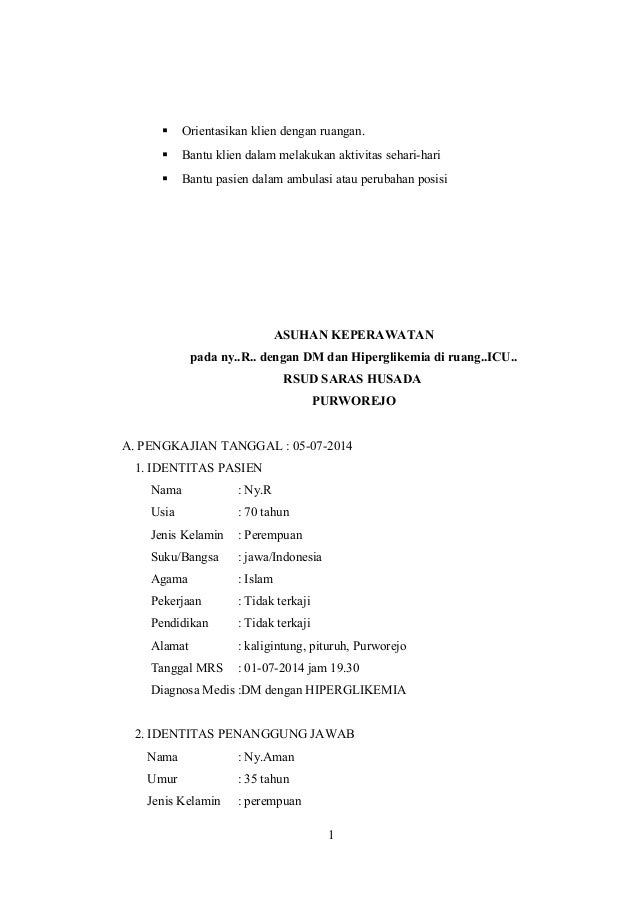 ▪ Orientasikan klien dengan ruangan.
▪ Bantu klien dalam melakukan aktivitas sehari-hari
▪ Bantu pasien dalam ambulasi atau perubahan posisi

ASUHAN KEPERAWATAN
pada ny..R.. dengan DM dan Hiperglikemia di ruang..ICU..
RSUD SARAS HUSADA
PURWOREJO

A. PENGKAJIAN TANGGAL : 05-07-2014
1. IDENTITAS PASIEN
Nama : Ny.R
Usia : 70 tahun
Jenis Kelamin : Perempuan
Suku/Bangsa : jawa/Indonesia
Agama : Islam
Pekerjaan : Tidak terkaji
Pendidikan : Tidak terkaji
Alamat : kaligintung, pituruh, Purworejo
Tanggal MRS : 01-07-2014 jam 19.30
Diagnosa Medis :DM dengan HIPERGLIKEMIA

2. IDENTITAS PENANGGUNG JAWAB
Nama : Ny.Aman
Umur : 35 tahun
Jenis Kelamin : perempuan

1